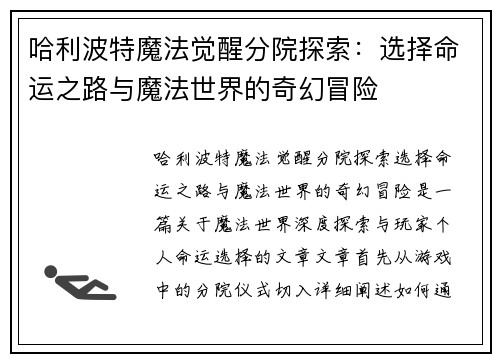 哈利波特魔法觉醒分院探索：选择命运之路与魔法世界的奇幻冒险

哈利波特魔法觉醒分院探索选择命运之路与魔法世界的奇幻冒险是一篇关于魔法世界深度探索与玩家个人命运选择的文章文章首先从游戏中的分院仪式切入详细阐述如何通